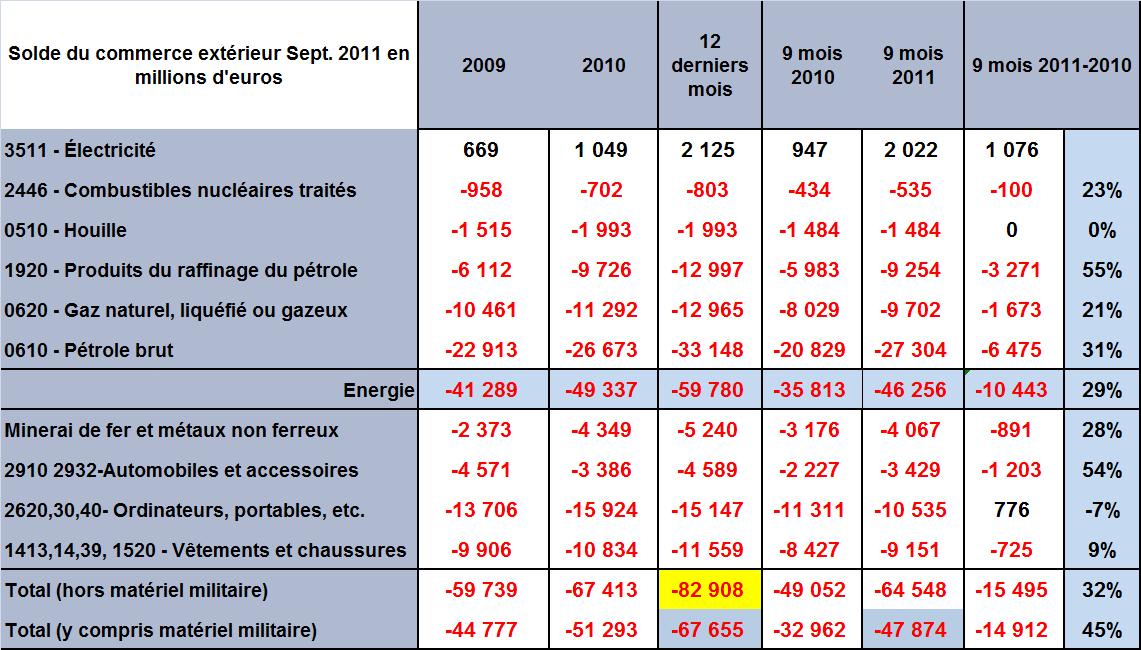 | Solde du commerce extérieur Sept. 2011 en millions d'euros | 2009 | 2010 | 12 derniers mois | 9 mois 2010 | 9 mois 2011 | 9 mois 2011-2010 | |
|---|---|---|---|---|---|---|---|
| 3511 - Électricité | 669 | 1 049 | 2 125 | 947 | 2 022 | 1 076 | |
| 2446 - Combustibles nucléaires traités | -958 | -702 | -803 | -434 | -535 | -100 | 23% |
| 0510 - Houille | -1 515 | -1 993 | -1 993 | -1 484 | -1 484 | 0 | 0% |
| 1920 - Produits du raffinage du pétrole | -6 112 | -9 726 | -12 997 | -5 983 | -9 254 | -3 271 | 55% |
| 0620 - Gaz naturel, liquéfié ou gazeux | -10 461 | -11 292 | -12 965 | -8 029 | -9 702 | -1 673 | 21% |
| 0610 - Pétrole brut | -22 913 | -26 673 | -33 148 | -20 829 | -27 304 | -6 475 | 31% |
| Energie | -41 289 | -49 337 | -59 780 | -35 813 | -46 256 | -10 443 | 29% |
| Minerai de fer et métaux non ferreux | -2 373 | -4 349 | -5 240 | -3 176 | -4 067 | -891 | 28% |
| 2910 2932-Automobiles et accessoires | -4 571 | -3 386 | -4 589 | -2 227 | -3 429 | -1 203 | 54% |
| 2620,30,40- Ordinateurs, portables, etc. | -13 706 | -15 924 | -15 147 | -11 311 | -10 535 | 776 | -7% |
| 1413,14,39, 1520 - Vêtements et chaussures | -9 906 | -10 834 | -11 559 | -8 427 | -9 151 | -725 | 9% |
| Total (hors matériel militaire) | -59 739 | -67 413 | -82 908 | -49 052 | -64 548 | -15 495 | 32% |
| Total (y compris matériel militaire) | -44 777 | -51 293 | -67 655 | -32 962 | -47 874 | -14 912 | 45% |